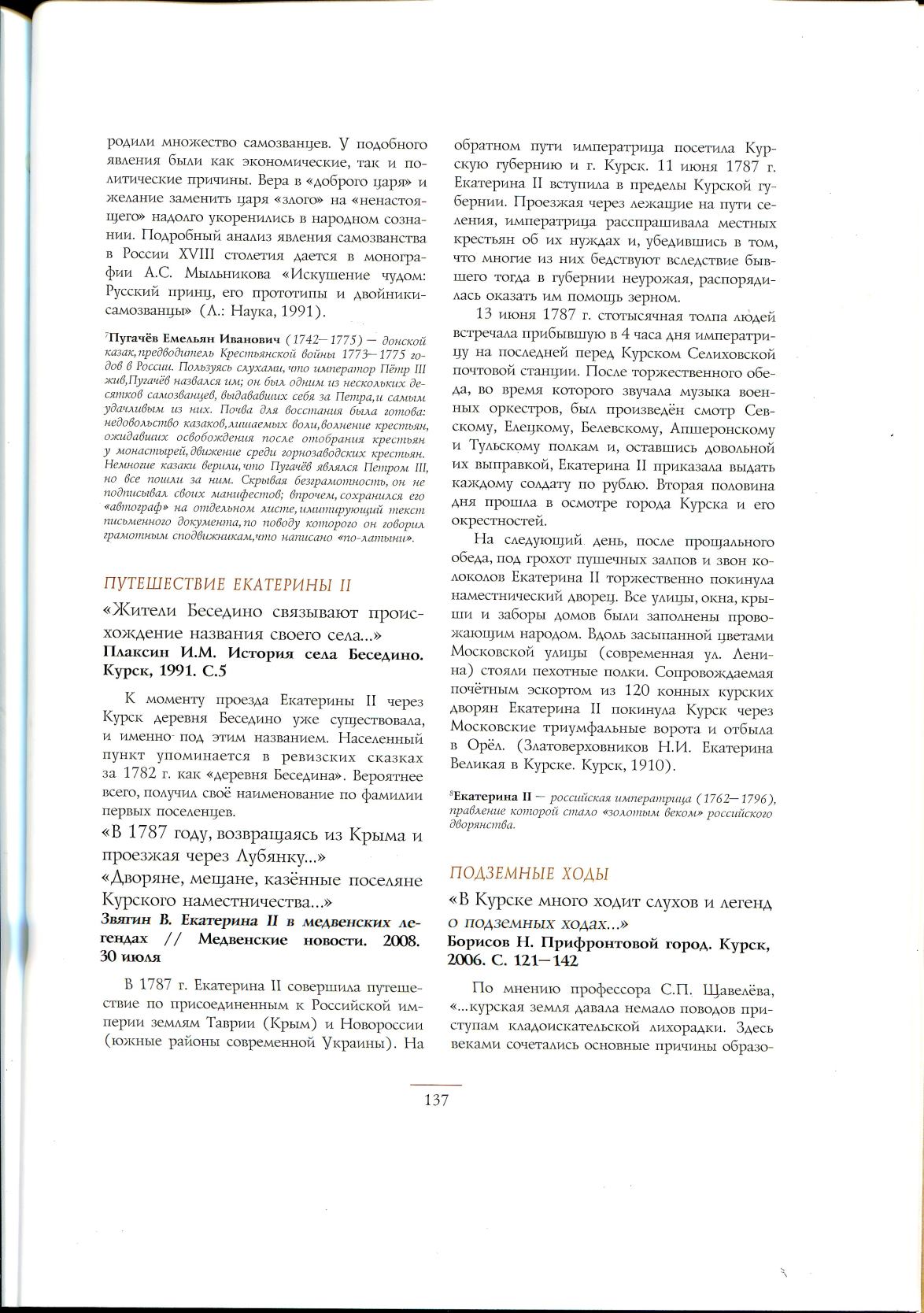 родили множество самозванцев. У подобного явления были как экономические, так и политические причины. Вера в «доброго царя» и желание заменить царя «злого» на «ненастоящего» надолго укоренились в народном сознании. Подробный анализ явления самозванства в России XVIII столетия дается в монографии А.С. Мыльникова «Искушение чудом: Русский принц, его прототипы и двойники-самозванцы» (Л.: Наука, 1991).

$^{7}$Пугачёв Емельян Иванович (1742—1775) — донской казак, предводитель Крестьянской войны 1773—1775 годов в России. Пользуясь слухами, что император Пётр III жив, Пугачёв назвался им; он был одним из нескольких десятков самозванцев, выдававших себя за Петра, и самым удачливым из них. Почва для восстания была готова: недовольство казаков, лишаемых воли, волнение крестьян, ожидавших освобождения после отобрания крестьян у монастырей, движение среди горнозаводских крестьян. Немногие казаки верили, что Пугачёв являлся Петром III, но все пошли за ним. Скрывая безграмотность, он не подписывал своих манифестов; впрочем, сохранился его «автограф» на отдельном листе, имитирующий текст письменного документа, по поводу которого он говорил грамотным сподвижникам, что написано «по-латыни».

ПУТЕШЕСТВИЕ ЕКАТЕРИНЫ II

«Жители Беседино связывают происхождение названия своего села...»
Плаксин И.М. История села Беседино. Курск, 1991. С.5

К моменту проезда Екатерины II через Курск деревня Беседино уже существовала, и именно под этим названием. Населенный пункт упоминается в ревизских сказках за 1782 г. как «деревня Беседина». Вероятнее всего, получил своё наименование по фамилии первых поселенцев.

«В 1787 году, возвращаясь из Крыма и проезжая через Лубянку...»

«Дворяне, мещане, казённые поселяне Курского наместничества...»
Звягин В. Екатерина II в медвенских легендах // Медвенские новости. 2008. 30 июля

В 1787 г. Екатерина II совершила путешествие по присоединенным к Российской империи землям Таврии (Крым) и Новороссии (южные районы современной Украины). На обратном пути императрица посетила Курскую губернию и г. Курск. 11 июня 1787 г. Екатерина II вступила в пределы Курской губернии. Проезжая через лежащие на пути селения, императрица расспрашивала местных крестьян об их нуждах и, убедившись в том, что многие из них бедствуют вследствие бывшего тогда в губернии неурожая, распорядилась оказать им помощь зерном.

13 июня 1787 г. стотысячная толпа людей встречала прибывшую в 4 часа дня императрицу на последней перед Курском Селиховской почтовой станции. После торжественного обеда, во время которого звучала музыка военных оркестров, был произведён смотр Севскому, Елецкому, Белевскому, Апшеронскому и Тульскому полкам и, оставшись довольной их выправкой, Екатерина II приказала выдать каждому солдату по рублю. Вторая половина дня прошла в осмотре города Курска и его окрестностей.

На следующий день, после прощального обеда, под грохот пушечных залпов и звон колоколов Екатерина II торжественно покинула наместнический дворец. Все улицы, окна, крыши и заборы домов были заполнены провожающим народом. Вдоль засыпанной цветами Московской улицы (современная ул. Ленина) стояли пехотные полки. Сопровождаемая почётным эскортом из 120 конных курских дворян Екатерина II покинула Курск через Московские триумфальные ворота и отбыла в Орёл. (Златоверховников Н.И. Екатерина Великая в Курске. Курск, 1910).

$^{8}$Екатерина II — российская императрица (1762—1796), правление которой стало «золотым веком» российского дворянства.

ПОДЗЕМНЫЕ ХОДЫ

«В Курске много ходит слухов и легенд о подземных ходах...»
Борисов Н. Прифронтовой город. Курск, 2006. С. 121—142

По мнению профессора С.П. Щавелёва, «...курская земля давала немало поводов приступам кладоискательской лихорадки. Здесь веками сочетались основные причины образо-

137